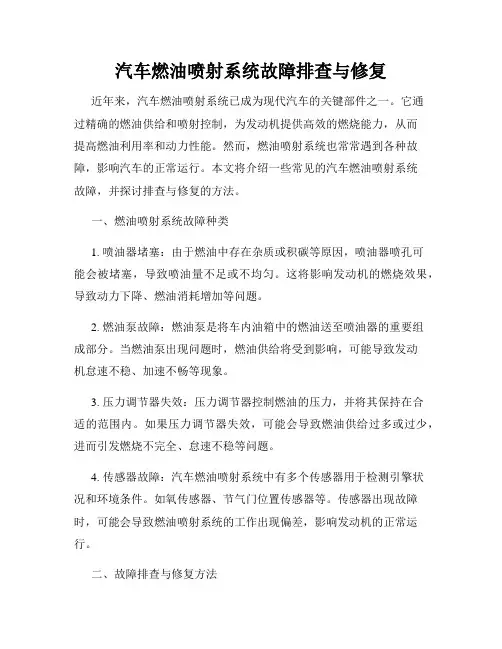 汽车燃油喷射系统故障排查与修复

近年来，汽车燃油喷射系统已成为现代汽车的关键部件之一。它通过精确的燃油供给和喷射控制，为发动机提供高效的燃烧能力，从而提高燃油利用率和动力性能。然而，燃油喷射系统也常常遇到各种故障，影响汽车的正常运行。本文将介绍一些常见的汽车燃油喷射系统故障，并探讨排查与修复的方法。

一、燃油喷射系统故障种类

1. 喷油器堵塞：由于燃油中存在杂质或积碳等原因，喷油器喷孔可能会被堵塞，导致喷油量不足或不均匀。这将影响发动机的燃烧效果，导致动力下降、燃油消耗增加等问题。

2. 燃油泵故障：燃油泵是将车内油箱中的燃油送至喷油器的重要组成部分。当燃油泵出现问题时，燃油供给将受到影响，可能导致发动机怠速不稳、加速不畅等现象。

3. 压力调节器失效：压力调节器控制燃油的压力，并将其保持在合适的范围内。如果压力调节器失效，可能会导致燃油供给过多或过少，进而引发燃烧不完全、怠速不稳等问题。

4. 传感器故障：汽车燃油喷射系统中有多个传感器用于检测引擎状况和环境条件。如氧传感器、节气门位置传感器等。传感器出现故障时，可能会导致燃油喷射系统的工作出现偏差，影响发动机的正常运行。

二、故障排查与修复方法